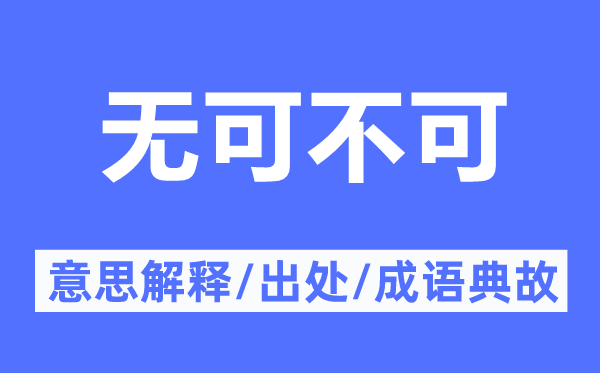 无可不可

意思解释/出处/成语典故